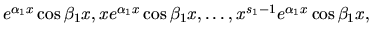 $e^{\alpha_1 x} \cos \beta_1 x, x e^{\alpha_1 x} \cos \beta_1 x, \ldots, x^{s_1 - 1} e^{\alpha_1 x} \cos \beta_1 x,$